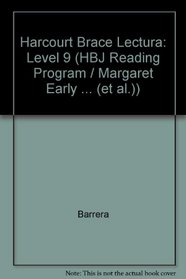 Harcourt Brace Lectura: Level 9 (HBJ Reading Program / Margaret Early ... (et al.))

Barrera

Note: This is not the actual book cover